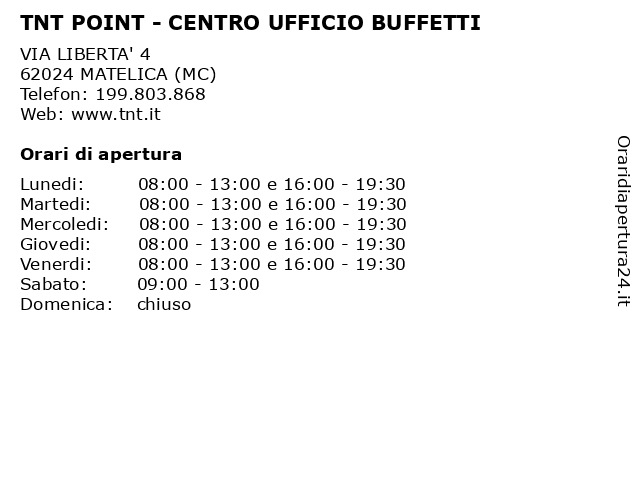 TNT POINT - CENTRO UFFICIO BUFFETTI

VIA LIBERTA' 4
62024 MATELICA (MC)
Telefon: 199.803.868
Web: www.tnt.it

Orari di apertura

| | |
|---|---|
| Lunedi: | 08:00 - 13:00 e 16:00 - 19:30 |
| Martedi: | 08:00 - 13:00 e 16:00 - 19:30 |
| Mercoledi: | 08:00 - 13:00 e 16:00 - 19:30 |
| Giovedi: | 08:00 - 13:00 e 16:00 - 19:30 |
| Venerdi: | 08:00 - 13:00 e 16:00 - 19:30 |
| Sabato: | 09:00 - 13:00 |
| Domenica: | chiuso |

Oraridiapertura24.it